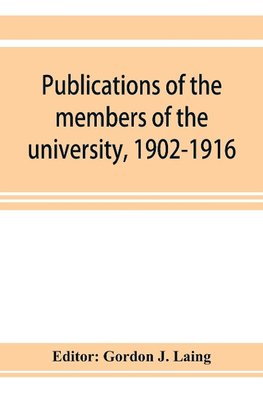 Publications of the members of the university, 1902-1916

Editor: Gordon J. Laing